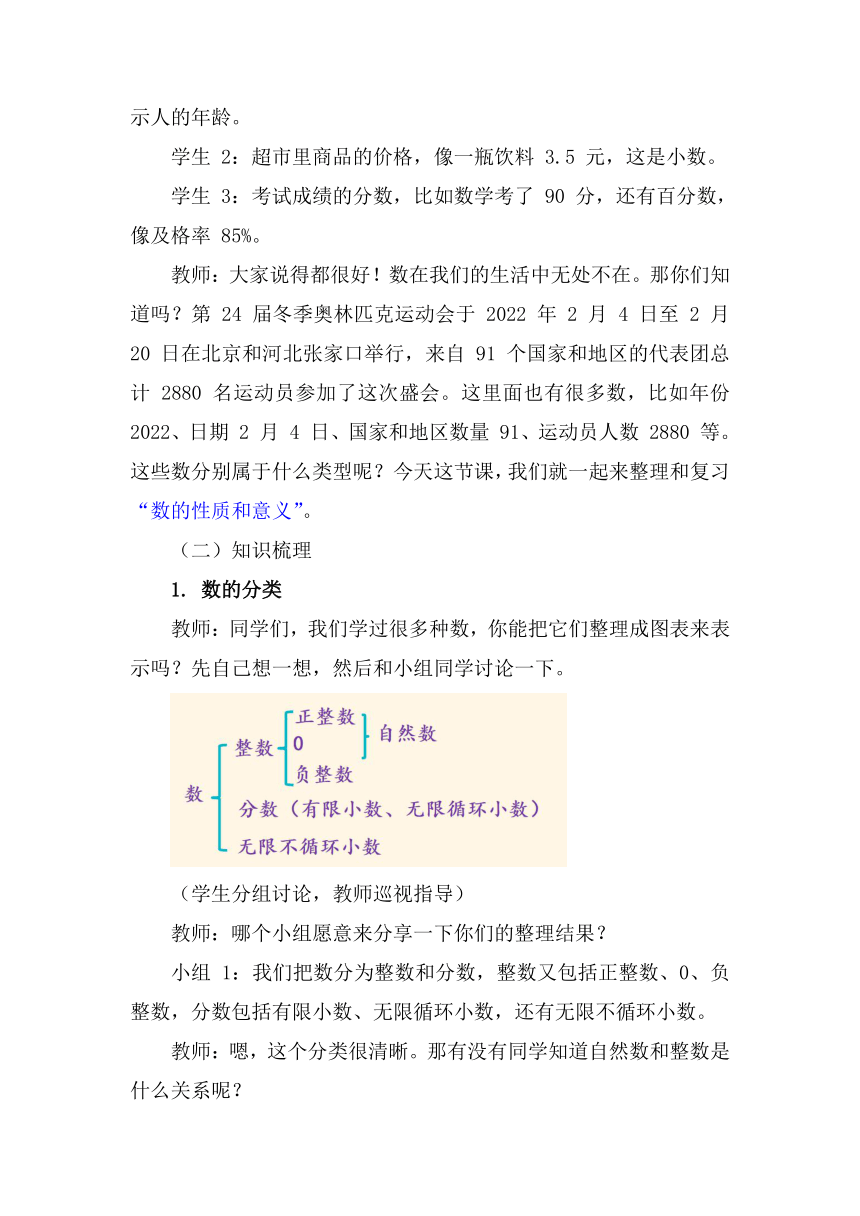 示人的年龄。

学生 2：超市里商品的价格，像一瓶饮料 3.5 元，这是小数。

学生 3：考试成绩的分数，比如数学考了 90 分，还有百分数，像及格率 85%。

教师：大家说得都很好！数在我们的生活中无处不在。那你们知道吗？第 24 届冬季奥林匹克运动会于 2022 年 2 月 4 日至 2 月 20 日在北京和河北张家口举行，来自 91 个国家和地区的代表团总计 2880 名运动员参加了这次盛会。这里面也有很多数，比如年份 2022、日期 2 月 4 日、国家和地区数量 91、运动员人数 2880 等。这些数分别属于什么类型呢？今天这节课，我们就一起来整理和复习“数的性质和意义”。

（二）知识梳理

1. 数的分类

教师：同学们，我们学过很多种数，你能把它们整理成图表来表示吗？先自己想一想，然后和小组同学讨论一下。

数
整数
正整数
0
负整数
自然数
分数（有限小数、无限循环小数）
无限不循环小数

（学生分组讨论，教师巡视指导）

教师：哪个小组愿意来分享一下你们的整理结果？

小组 1：我们把数分为整数和分数，整数又包括正整数、0、负整数，分数包括有限小数、无限循环小数，还有无限不循环小数。

教师：嗯，这个分类很清晰。那有没有同学知道自然数和整数是什么关系呢？